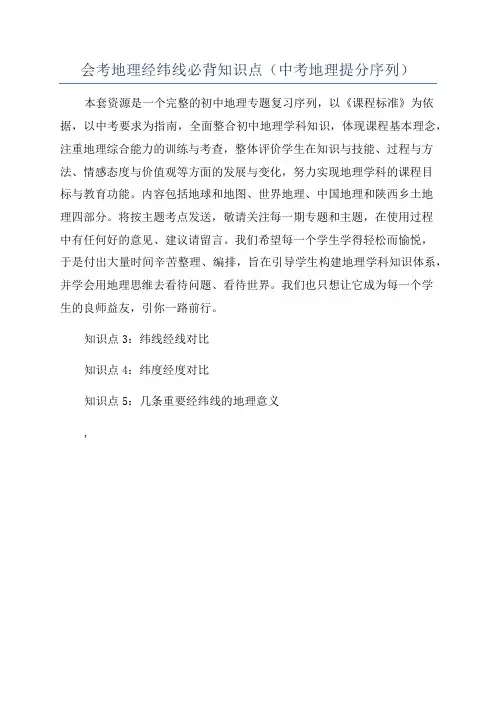 会考地理经纬线必背知识点（中考地理提分序列）

本套资源是一个完整的初中地理专题复习序列，以《课程标准》为依据，以中考要求为指南，全面整合初中地理学科知识，体现课程基本理念，注重地理综合能力的训练与考查，整体评价学生在知识与技能、过程与方法、情感态度与价值观等方面的发展与变化，努力实现地理学科的课程目标与教育功能。内容包括地球和地图、世界地理、中国地理和陕西乡土地理四部分。将按主题考点发送，敬请关注每一期专题和主题，在使用过程中有任何好的意见、建议请留言。我们希望每一个学生学得轻松而愉悦，于是付出大量时间辛苦整理、编排，旨在引导学生构建地理学科知识体系，并学会用地理思维去看待问题、看待世界。我们也只想让它成为每一个学生的良师益友，引你一路前行。

知识点 3：纬线经线对比

知识点 4：纬度经度对比

知识点 5：几条重要经纬线的地理意义

，